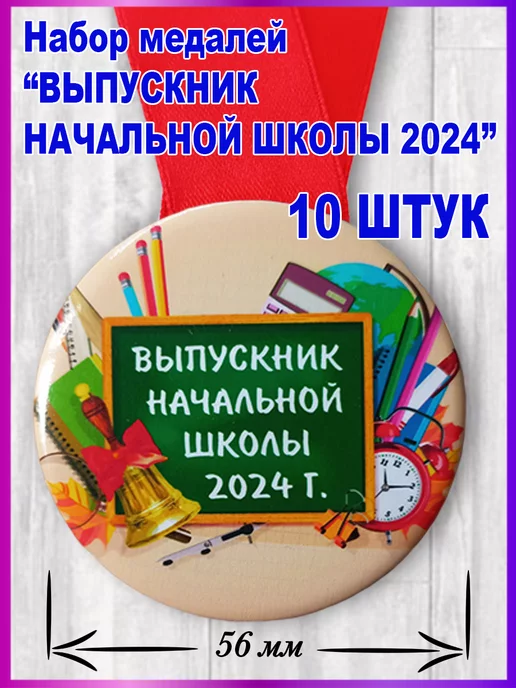 Набор медалей
“ВЫПУСКНИК
НАЧАЛЬНОЙ ШКОЛЫ 2024”

10 ШТУК

ВЫПУСКНИК
НАЧАЛЬНОЙ
ШКОЛЫ
2024 Г.

56 мм